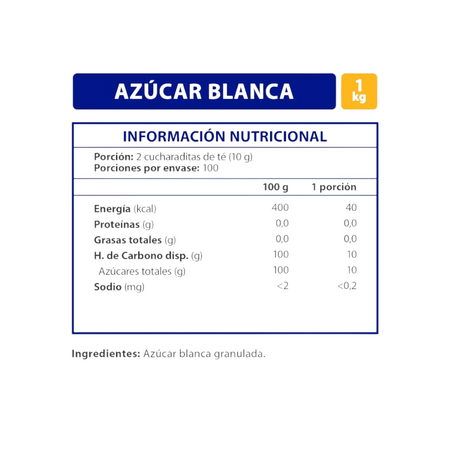 AZÚCAR BLANCA

1 kg

INFORMACIÓN NUTRICIONAL

Porción: 2 cucharaditas de té (10 g)
Porciones por envase: 100

| | 100 g | 1 porción |
|---|---|---|
| Energía (kcal) | 400 | 40 |
| Proteínas (g) | 0,0 | 0,0 |
| Grasas totales (g) | 0,0 | 0,0 |
| H. de Carbono disp. (g) | 100 | 10 |
| Azúcares totales (g) | 100 | 10 |
| Sodio (mg) | <2 | <0,2 |

Ingredientes: Azúcar blanca granulada.